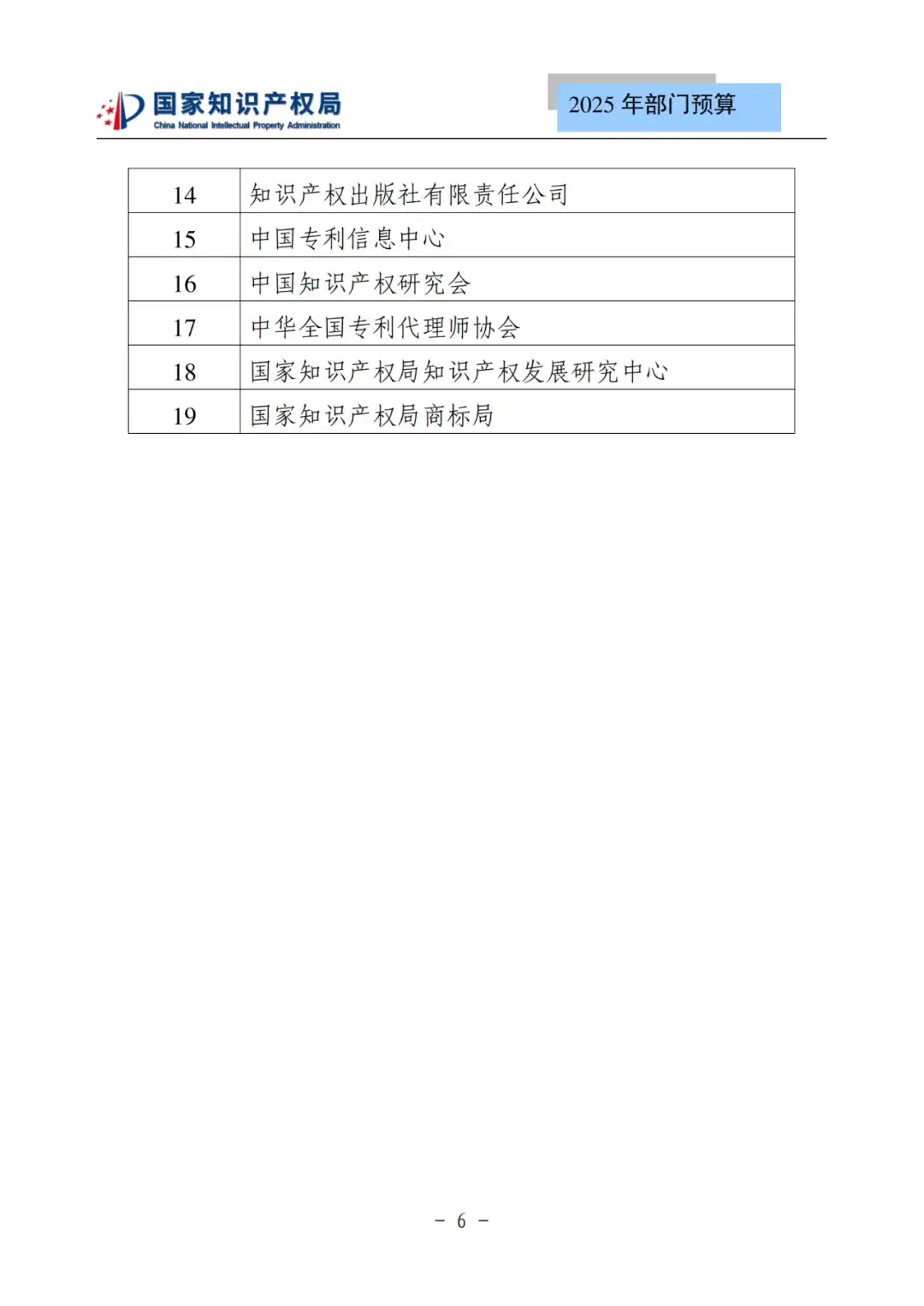 国家知识产权局
China National Intellectual Property Administration

2025 年部门预算

| 14 | 知识产权出版社有限责任公司 |
|---|---|
| 15 | 中国专利信息中心 |
| 16 | 中国知识产权研究会 |
| 17 | 中华全国专利代理师协会 |
| 18 | 国家知识产权局知识产权发展研究中心 |
| 19 | 国家知识产权局商标局 |

- 6 -